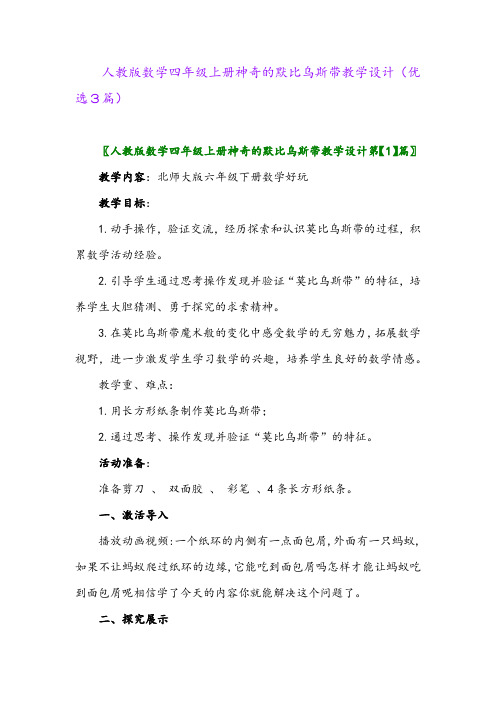 人教版数学四年级上册神奇的默比乌斯带教学设计（优选3篇）

〖人教版数学四年级上册神奇的默比乌斯带教学设计第【1】篇〗

教学内容：北师大版六年级下册数学好玩

教学目标：

1. 动手操作，验证交流，经历探索和认识莫比乌斯带的过程，积累数学活动经验。

2. 引导学生通过思考操作发现并验证“莫比乌斯带”的特征，培养学生大胆猜测、勇于探究的求索精神。

3. 在莫比乌斯带魔术般的变化中感受数学的无穷魅力，拓展数学视野，进一步激发学生学习数学的兴趣，培养学生良好的数学情感。

教学重、难点：

1. 用长方形纸条制作莫比乌斯带；

2. 通过思考、操作发现并验证“莫比乌斯带”的特征。

活动准备：

准备剪刀 、 双面胶 、 彩笔 、4 条长方形纸条。

一、激活导入

播放动画视频：一个纸环的内侧有一点面包屑，外面有一只蚂蚁，如果不让蚂蚁爬过纸环的边缘，它能吃到面包屑吗怎样才能让蚂蚁吃到面包屑呢相信学了今天的内容你就能解决这个问题了。

二、探究展示